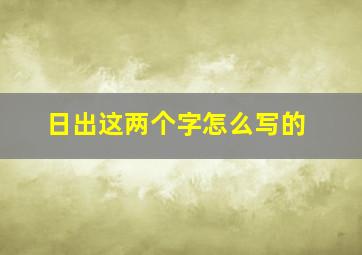 日出这两个字怎么写的